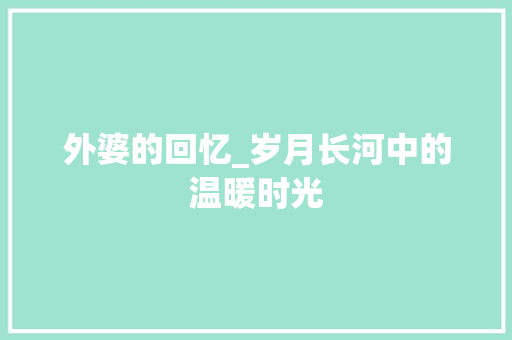 外婆的回忆_岁月长河中的温暖时光